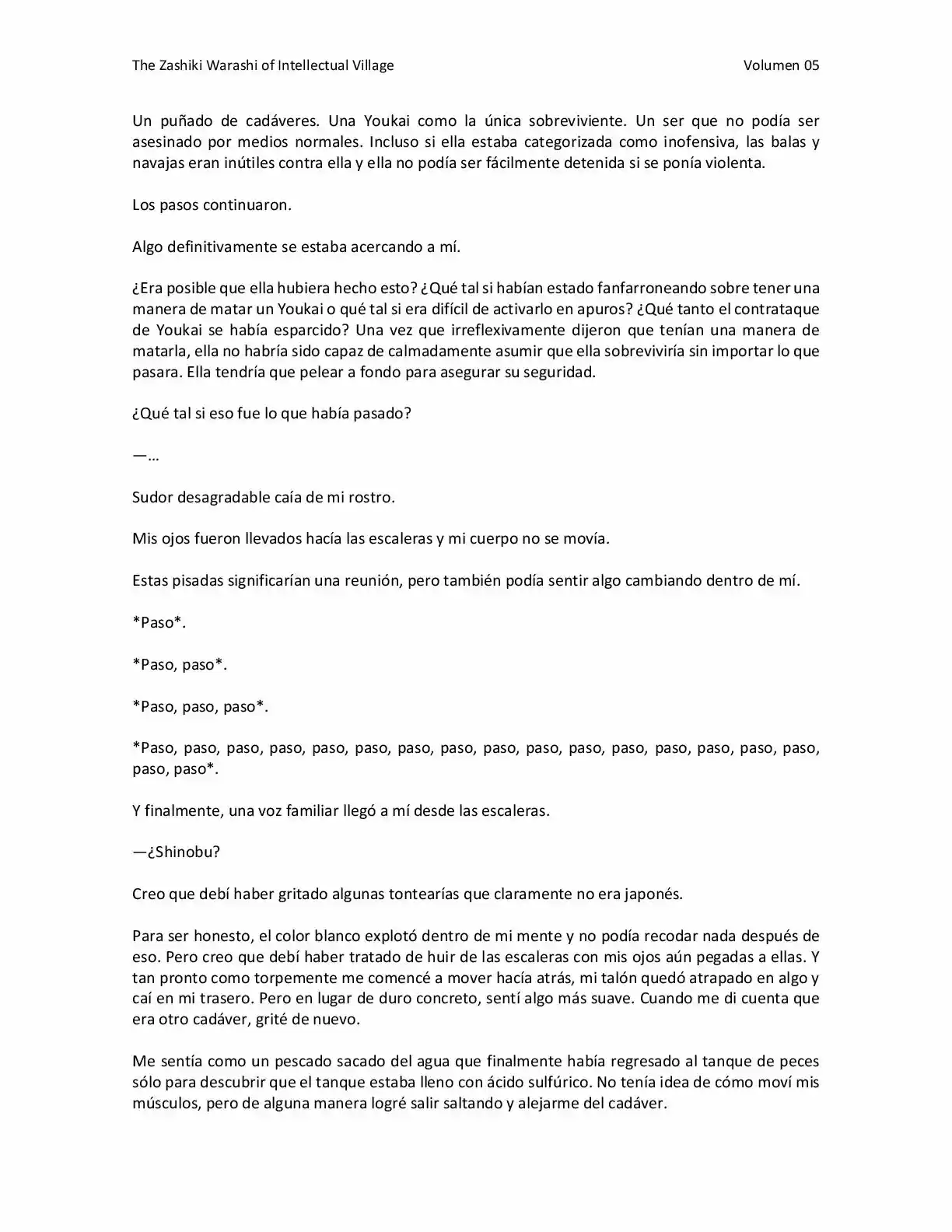 The Zashiki Warashi of Intellectual Village Volumen 05

Un puñado de cadáveres. Una Youkai como la única sobreviviente. Un ser que no podía ser asesinado por medios normales. Incluso si ella estaba categorizada como inofensiva, las balas y navajas eran inútiles contra ella y ella no podía ser fácilmente detenida si se ponía violenta.

Los pasos continuaron.

Algo definitivamente se estaba acercando a mí.

¿Era posible que ella hubiera hecho esto? ¿Qué tal si habían estado fanfarroneando sobre tener una manera de matar un Youkai o qué tal si era difícil de activarlo en apuros? ¿Qué tanto el contrataque de Youkai se había esparcido? Una vez que irreflexivamente dijeron que tenían una manera de matarla, ella no habría sido capaz de calmadamente asumir que ella sobreviviría sin importar lo que pasara. Ella tendría que pelear a fondo para asegurar su seguridad.

¿Qué tal si eso fue lo que había pasado?

—…

Sudor desagradable caía de mi rostro.

Mis ojos fueron llevados hacía las escaleras y mi cuerpo no se movía.

Estas pisadas significarían una reunión, pero también podía sentir algo cambiando dentro de mí.

*Paso*.

*Paso, paso*.

*Paso, paso, paso*.

*Paso, paso, paso, paso, paso, paso, paso, paso, paso, paso, paso, paso, paso, paso, paso, paso, paso, paso*.

Y finalmente, una voz familiar llegó a mí desde las escaleras.

—¿Shinobu?

Creo que debí haber gritado algunas tontearías que claramente no era japonés.

Para ser honesto, el color blanco explotó dentro de mi mente y no podía recodar nada después de eso. Pero creo que debí haber tratado de huir de las escaleras con mis ojos aún pegadas a ellas. Y tan pronto como torpemente me comencé a mover hacía atrás, mi talón quedó atrapado en algo y caí en mi trasero. Pero en lugar de duro concreto, sentí algo más suave. Cuando me di cuenta que era otro cadáver, grité de nuevo.

Me sentía como un pescado sacado del agua que finalmente había regresado al tanque de peces sólo para descubrir que el tanque estaba lleno con ácido sulfúrico. No tenía idea de cómo moví mis músculos, pero de alguna manera logré salir saltando y alejarme del cadáver.